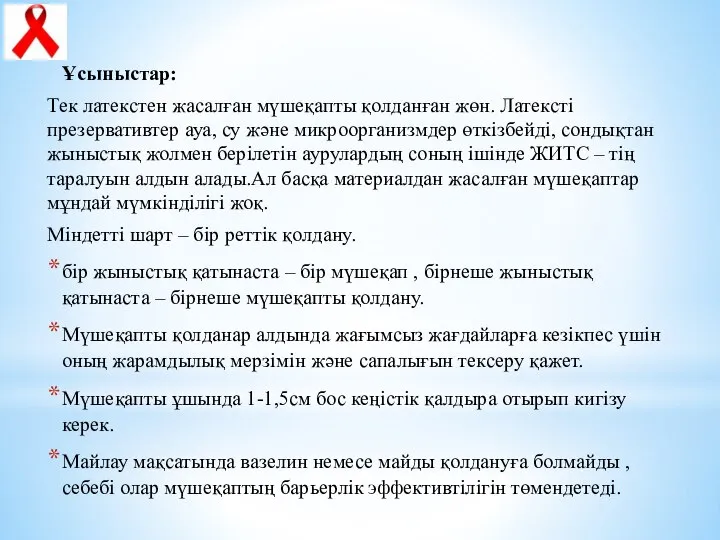 Ұсыныстар:

Тек латекстен жасалған мүшеқапты қолданған жөн. Латексті презервативтер ауа, су және микроорганизмдер өткізбейді, сондықтан жыныстық жолмен берілетін аурулардың соның ішінде ЖИТС – тің таралуын алдын алады.Ал басқа материалдан жасалған мүшеқаптар мұндай мүмкінділігі жоқ.

Міндетті шарт – бір реттік қолдану.

* бір жыныстық қатынаста – бір мүшеқап , бірнеше жыныстық қатынаста – бірнеше мүшеқапты қолдану.

* Мүшеқапты қолданар алдында жағымсыз жағдайларға кезікпес үшін оның жарамдылық мерзімін және сапалығын тексеру қажет.

* Мүшеқапты ұшында 1-1,5см бос кеңістік қалдыра отырып кигізу керек.

* Майлау мақсатында вазелин немесе майды қолдануға болмайды , себебі олар мүшеқаптың барьерлік эффективтілігін төмендетеді.